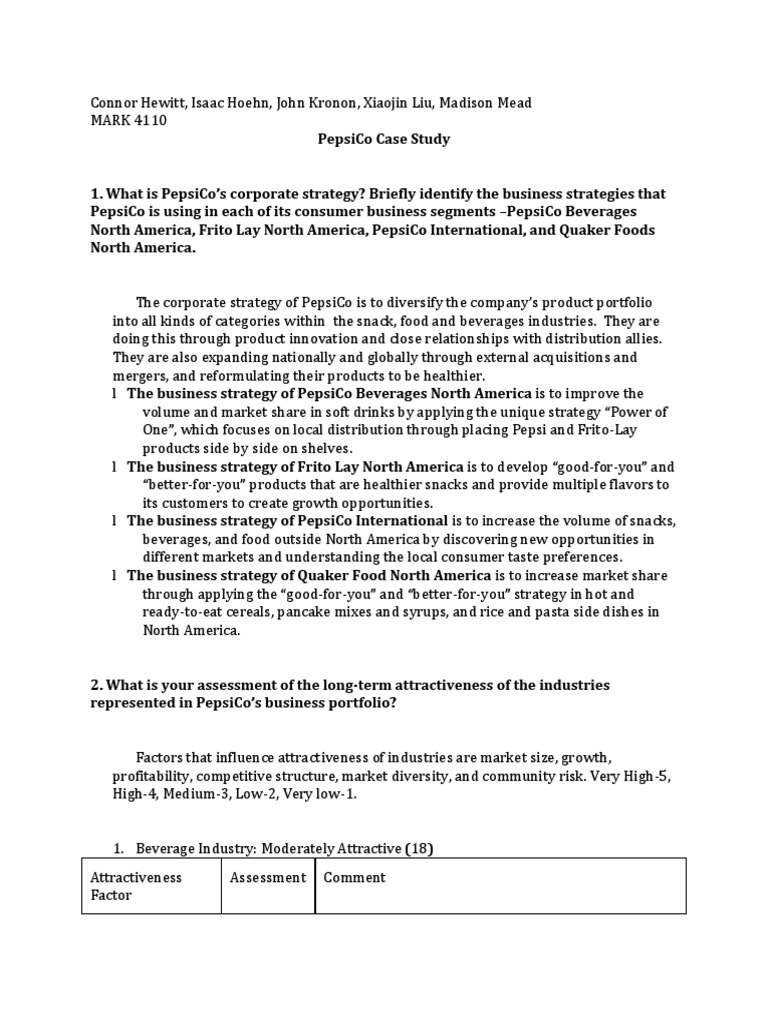 Connor Hewitt, Isaac Hoehn, John Kronon, Xiaojin Liu, Madison Mead
MARK 4110

PepsiCo Case Study

1. What is PepsiCo's corporate strategy? Briefly identify the business strategies that PepsiCo is using in each of its consumer business segments –PepsiCo Beverages North America, Frito Lay North America, PepsiCo International, and Quaker Foods North America.

The corporate strategy of PepsiCo is to diversify the company's product portfolio into all kinds of categories within the snack, food and beverages industries. They are doing this through product innovation and close relationships with distribution allies. They are also expanding nationally and globally through external acquisitions and mergers, and reformulating their products to be healthier.

l The business strategy of PepsiCo Beverages North America is to improve the volume and market share in soft drinks by applying the unique strategy "Power of One", which focuses on local distribution through placing Pepsi and Frito-Lay products side by side on shelves.

l The business strategy of Frito Lay North America is to develop "good-for-you" and "better-for-you" products that are healthier snacks and provide multiple flavors to its customers to create growth opportunities.

l The business strategy of PepsiCo International is to increase the volume of snacks, beverages, and food outside North America by discovering new opportunities in different markets and understanding the local consumer taste preferences.

l The business strategy of Quaker Food North America is to increase market share through applying the "good-for-you" and "better-for-you" strategy in hot and ready-to-eat cereals, pancake mixes and syrups, and rice and pasta side dishes in North America.

2. What is your assessment of the long-term attractiveness of the industries represented in PepsiCo's business portfolio?

Factors that influence attractiveness of industries are market size, growth, profitability, competitive structure, market diversity, and community risk. Very High-5, High-4, Medium-3, Low-2, Very low-1.

1. Beverage Industry: Moderately Attractive (18)

| Attractiveness Factor | Assessment | Comment |
|---|---|---|